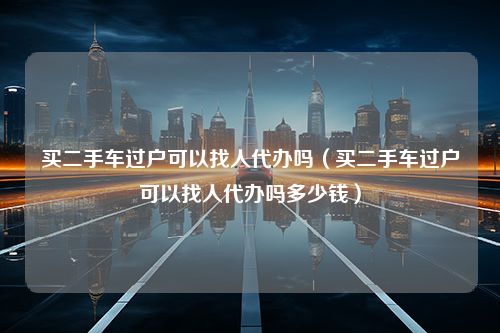 买二手车过户可以找人代办吗（买二手车过户可以找人代办吗多少钱）